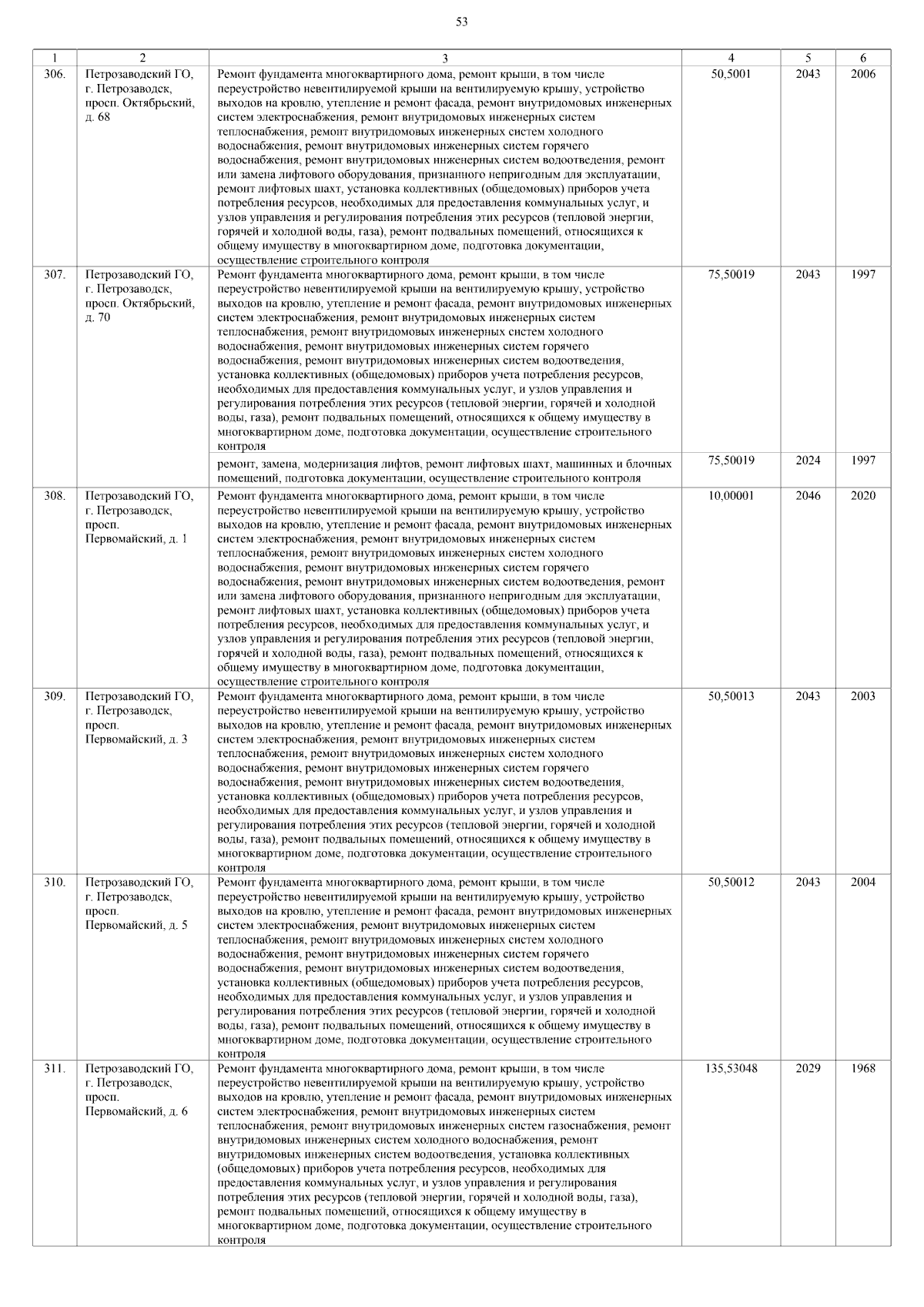 53

| 1 | 2 | 3 | 4 | 5 | 6 |
|---|---|---|---|---|---|
| 306. | Петрозаводский ГО, г. Петрозаводск, просп. Октябрьский, д. 68 | Ремонт фундамента многоквартирного дома, ремонт крыши, в том числе переустройство невентилируемой крыши на вентилируемую крышу, устройство выходов на кровлю, утепление и ремонт фасада, ремонт внутридомовых инженерных систем электроснабжения, ремонт внутридомовых инженерных систем теплоснабжения, ремонт внутридомовых инженерных систем холодного водоснабжения, ремонт внутридомовых инженерных систем горячего водоснабжения, ремонт внутридомовых инженерных систем водоотведения, ремонт или замена лифтового оборудования, признанного непригодным для эксплуатации, ремонт лифтовых шахт, установка коллективных (общедомовых) приборов учета потребления ресурсов, необходимых для предоставления коммунальных услуг, и узлов управления и регулирования потребления этих ресурсов (тепловой энергии, горячей и холодной воды, газа), ремонт подвальных помещений, относящихся к общему имуществу в многоквартирном доме, подготовка документации, осуществление строительного контроля | 50,5001 | 2043 | 2006 |
| 307. | Петрозаводский ГО, г. Петрозаводск, просп. Октябрьский, д. 70 | Ремонт фундамента многоквартирного дома, ремонт крыши, в том числе переустройство невентилируемой крыши на вентилируемую крышу, устройство выходов на кровлю, утепление и ремонт фасада, ремонт внутридомовых инженерных систем электроснабжения, ремонт внутридомовых инженерных систем теплоснабжения, ремонт внутридомовых инженерных систем холодного водоснабжения, ремонт внутридомовых инженерных систем горячего водоснабжения, ремонт внутридомовых инженерных систем водоотведения, установка коллективных (общедомовых) приборов учета потребления ресурсов, необходимых для предоставления коммунальных услуг, и узлов управления и регулирования потребления этих ресурсов (тепловой энергии, горячей и холодной воды, газа), ремонт подвальных помещений, относящихся к общему имуществу в многоквартирном доме, подготовка документации, осуществление строительного контроля | 75,50019 | 2043 | 1997 |
| | | ремонт, замена, модернизация лифтов, ремонт лифтовых шахт, машинных и блочных помещений, подготовка документации, осуществление строительного контроля | 75,50019 | 2024 | 1997 |
| 308. | Петрозаводский ГО, г. Петрозаводск, просп. Первомайский, д. 1 | Ремонт фундамента многоквартирного дома, ремонт крыши, в том числе переустройство невентилируемой крыши на вентилируемую крышу, устройство выходов на кровлю, утепление и ремонт фасада, ремонт внутридомовых инженерных систем электроснабжения, ремонт внутридомовых инженерных систем теплоснабжения, ремонт внутридомовых инженерных систем холодного водоснабжения, ремонт внутридомовых инженерных систем горячего водоснабжения, ремонт внутридомовых инженерных систем водоотведения, ремонт или замена лифтового оборудования, признанного непригодным для эксплуатации, ремонт лифтовых шахт, установка коллективных (общедомовых) приборов учета потребления ресурсов, необходимых для предоставления коммунальных услуг, и узлов управления и регулирования потребления этих ресурсов (тепловой энергии, горячей и холодной воды, газа), ремонт подвальных помещений, относящихся к общему имуществу в многоквартирном доме, подготовка документации, осуществление строительного контроля | 10,00001 | 2046 | 2020 |
| 309. | Петрозаводский ГО, г. Петрозаводск, просп. Первомайский, д. 3 | Ремонт фундамента многоквартирного дома, ремонт крыши, в том числе переустройство невентилируемой крыши на вентилируемую крышу, устройство выходов на кровлю, утепление и ремонт фасада, ремонт внутридомовых инженерных систем электроснабжения, ремонт внутридомовых инженерных систем теплоснабжения, ремонт внутридомовых инженерных систем холодного водоснабжения, ремонт внутридомовых инженерных систем горячего водоснабжения, ремонт внутридомовых инженерных систем водоотведения, установка коллективных (общедомовых) приборов учета потребления ресурсов, необходимых для предоставления коммунальных услуг, и узлов управления и регулирования потребления этих ресурсов (тепловой энергии, горячей и холодной воды, газа), ремонт подвальных помещений, относящихся к общему имуществу в многоквартирном доме, подготовка документации, осуществление строительного контроля | 50,50013 | 2043 | 2003 |
| 310. | Петрозаводский ГО, г. Петрозаводск, просп. Первомайский, д. 5 | Ремонт фундамента многоквартирного дома, ремонт крыши, в том числе переустройство невентилируемой крыши на вентилируемую крышу, устройство выходов на кровлю, утепление и ремонт фасада, ремонт внутридомовых инженерных систем электроснабжения, ремонт внутридомовых инженерных систем теплоснабжения, ремонт внутридомовых инженерных систем холодного водоснабжения, ремонт внутридомовых инженерных систем горячего водоснабжения, ремонт внутридомовых инженерных систем водоотведения, установка коллективных (общедомовых) приборов учета потребления ресурсов, необходимых для предоставления коммунальных услуг, и узлов управления и регулирования потребления этих ресурсов (тепловой энергии, горячей и холодной воды, газа), ремонт подвальных помещений, относящихся к общему имуществу в многоквартирном доме, подготовка документации, осуществление строительного контроля | 50,50012 | 2043 | 2004 |
| 311. | Петрозаводский ГО, г. Петрозаводск, просп. Первомайский, д. 6 | Ремонт фундамента многоквартирного дома, ремонт крыши, в том числе переустройство невентилируемой крыши на вентилируемую крышу, устройство выходов на кровлю, утепление и ремонт фасада, ремонт внутридомовых инженерных систем электроснабжения, ремонт внутридомовых инженерных систем теплоснабжения, ремонт внутридомовых инженерных систем газоснабжения, ремонт внутридомовых инженерных систем холодного водоснабжения, ремонт внутридомовых инженерных систем водоотведения, установка коллективных (общедомовых) приборов учета потребления ресурсов, необходимых для предоставления коммунальных услуг, и узлов управления и регулирования потребления этих ресурсов (тепловой энергии, горячей и холодной воды, газа), ремонт подвальных помещений, относящихся к общему имуществу в многоквартирном доме, подготовка документации, осуществление строительного контроля | 135,53048 | 2029 | 1968 |